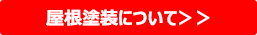 屋根塗装について＞＞